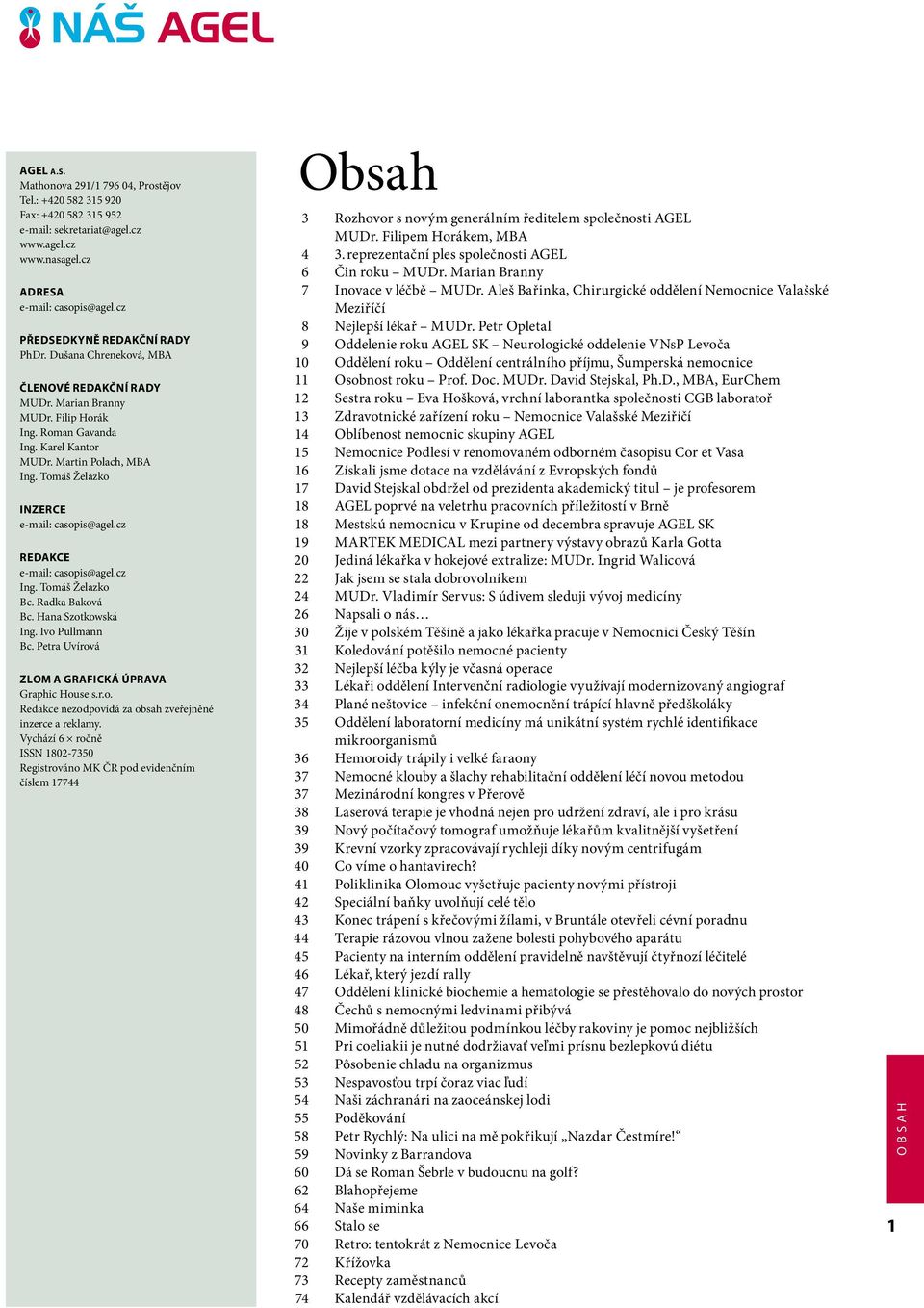 NÁŠ AGEL

AGEL A.S.
Mathonova 291/1 796 04, Prostějov
Tel.: +420 582 315 920
Fax: +420 582 315 952
e-mail: sekretariat@agel.cz
www.agel.cz
www.nasagel.cz

ADRESA
e-mail: casopis@agel.cz

PŘEDSEDKYNĚ REDAKČNÍ RADY
PhDr. Dušana Chreneková, MBA

ČLENOVÉ REDAKČNÍ RADY
MUDr. Marian Branny
MUDr. Filip Horák
Ing. Roman Gavanda
Ing. Karel Kantor
MUDr. Martin Polach, MBA
Ing. Tomáš Želazko

INZERCE
e-mail: casopis@agel.cz

REDAKCE
e-mail: casopis@agel.cz
Ing. Tomáš Želazko
Bc. Radka Baková
Bc. Hana Szotkowská
Ing. Ivo Pullmann
Bc. Petra Uvírová

ZLOM A GRAFICKÁ ÚPRAVA
Graphic House s.r.o.
Redakce nezodpovídá za obsah zveřejněné inzerce a reklamy.
Vychází 6 × ročně
ISSN 1802-7350
Registrováno MK ČR pod evidenčním číslem 17744

Obsah

3 Rozhovor s novým generálním ředitelem společnosti AGEL MUDr. Filipem Horákem, MBA
4 3. reprezentační ples společnosti AGEL
6 Čin roku – MUDr. Marian Branny
7 Inovace v léčbě – MUDr. Aleš Bařinka, Chirurgické oddělení Nemocnice Valašské Meziříčí
8 Nejlepší lékař – MUDr. Petr Opletal
9 Oddelenie roku AGEL SK – Neurologické oddelenie VNsP Levoča
10 Oddělení roku – Oddělení centrálního příjmu, Šumperská nemocnice
11 Osobnost roku – Prof. Doc. MUDr. David Stejskal, Ph.D., MBA, EurChem
12 Sestra roku – Eva Hošková, vrchní laborantka společnosti CGB laboratoř
13 Zdravotnické zařízení roku – Nemocnice Valašské Meziříčí
14 Oblíbenost nemocnic skupiny AGEL
15 Nemocnice Podlesí v renomovaném odborném časopisu Cor et Vasa
16 Získali jsme dotace na vzdělávání z Evropských fondů
17 David Stejskal obdržel od prezidenta akademický titul – je profesorem
18 AGEL poprvé na veletrhu pracovních příležitostí v Brně
18 Mestskú nemocnicu v Krupine od decembra spravuje AGEL SK
19 MARTEK MEDICAL mezi partnery výstavy obrazů Karla Gotta
20 Jediná lékařka v hokejové extralize: MUDr. Ingrid Walicová
22 Jak jsem se stala dobrovolníkem
24 MUDr. Vladimír Servus: S údivem sleduji vývoj medicíny
26 Napsali o nás…
30 Žije v polském Těšíně a jako lékařka pracuje v Nemocnici Český Těšín
31 Koledování potěšilo nemocné pacienty
32 Nejlepší léčba kýly je včasná operace
33 Lékaři oddělení Intervenční radiologie využívají modernizovaný angiograf
34 Plané neštovice – infekční onemocnění trápící hlavně předškoláky
35 Oddělení laboratorní medicíny má unikátní systém rychlé identifikace mikroorganismů
36 Hemoroidy trápily i velké faraony
37 Nemocné klouby a šlachy rehabilitační oddělení léčí novou metodou
37 Mezinárodní kongres v Přerově
38 Laserová terapie je vhodná nejen pro udržení zdraví, ale i pro krásu
39 Nový počítačový tomograf umožňuje lékařům kvalitnější vyšetření
39 Krevní vzorky zpracovávají rychleji díky novým centrifugám
40 Co víme o hantavirech?
41 Poliklinika Olomouc vyšetřuje pacienty novými přístroji
42 Speciální baňky uvolňují celé tělo
43 Konec trápení s křečovými žílami, v Bruntále otevřeli cévní poradnu
44 Terapie rázovou vlnou zažene bolesti pohybového aparátu
45 Pacienty na interním oddělení pravidelně navštěvují čtyřnozí léčitelé
46 Lékař, který jezdí rally
47 Oddělení klinické biochemie a hematologie se přestěhovalo do nových prostor
48 Čechů s nemocnými ledvinami přibývá
50 Mimořádně důležitou podmínkou léčby rakoviny je pomoc nejbližších
51 Pri coeliakii je nutné dodržiavať veľmi prísnu bezlepkovú diétu
52 Pôsobenie chladu na organizmus
53 Nespavosťou trpí čoraz viac ľudí
54 Naši záchranári na zaoceánskej lodi
55 Poděkování
58 Petr Rychlý: Na ulici na mě pokřikují „Nazdar Čestmíre!“
59 Novinky z Barrandova
60 Dá se Roman Šebrle v budoucnu na golf?
62 Blahopřejeme
64 Naše miminka
66 Stalo se
70 Retro: tentokrát z Nemocnice Levoča
72 Křížovka
73 Recepty zaměstnanců
74 Kalendář vzdělávacích akcí

OBSAH
1